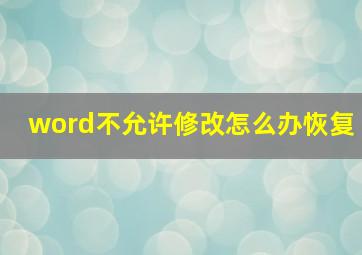 word不允许修改怎么办恢复